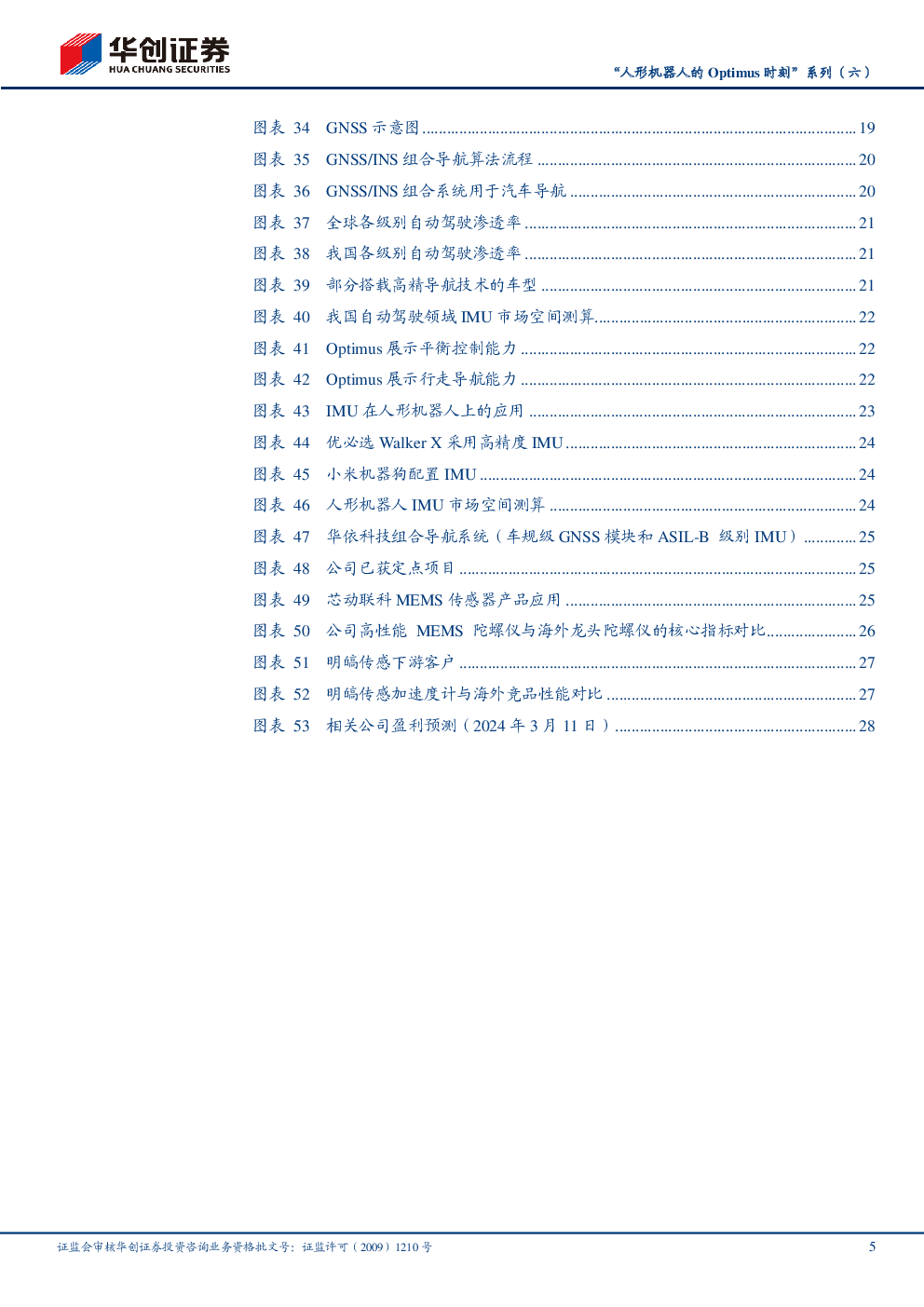 华创证券
HUA CHUANG SECURITIES

“人形机器人的 Optimus 时刻”系列（六）

图表 34 GNSS 示意图 ........ 19
图表 35 GNSS/INS 组合导航算法流程 ........ 20
图表 36 GNSS/INS 组合系统用于汽车导航 ........ 20
图表 37 全球各级别自动驾驶渗透率 ........ 21
图表 38 我国各级别自动驾驶渗透率 ........ 21
图表 39 部分搭载高精导航技术的车型 ........ 21
图表 40 我国自动驾驶领域 IMU 市场空间测算 ........ 22
图表 41 Optimus 展示平衡控制能力 ........ 22
图表 42 Optimus 展示行走导航能力 ........ 22
图表 43 IMU 在人形机器人上的应用 ........ 23
图表 44 优必选 Walker X 采用高精度 IMU ........ 24
图表 45 小米机器狗配置 IMU ........ 24
图表 46 人形机器人 IMU 市场空间测算 ........ 24
图表 47 华依科技组合导航系统（车规级 GNSS 模块和 ASIL-B 级别 IMU） ........ 25
图表 48 公司已获定点项目 ........ 25
图表 49 芯动联科 MEMS 传感器产品应用 ........ 25
图表 50 公司高性能 MEMS 陀螺仪与海外龙头陀螺仪的核心指标对比 ........ 26
图表 51 明皜传感下游客户 ........ 27
图表 52 明皜传感加速度计与海外竞品性能对比 ........ 27
图表 53 相关公司盈利预测（2024 年 3 月 11 日） ........ 28

证监会审核华创证券投资咨询业务资格批文号：证监许可（2009）1210 号

5